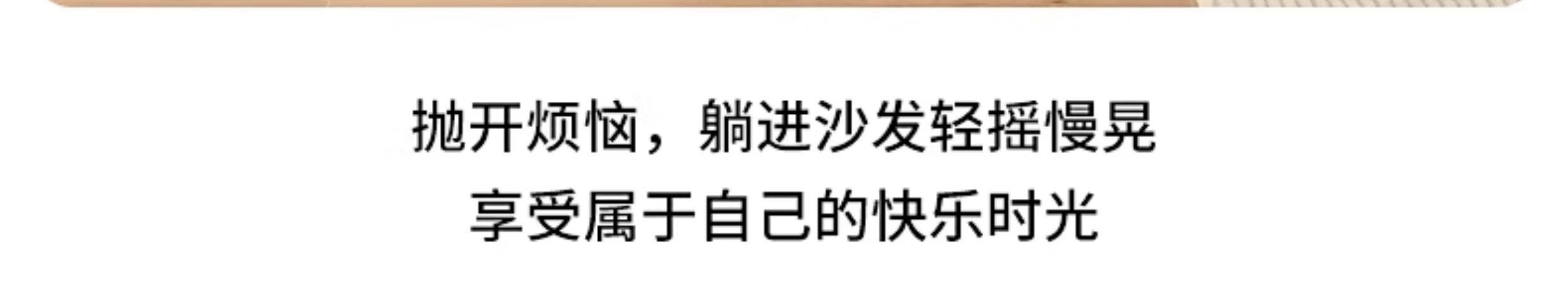 抛开烦恼，躺进沙发轻摇慢晃
享受属于自己的快乐时光